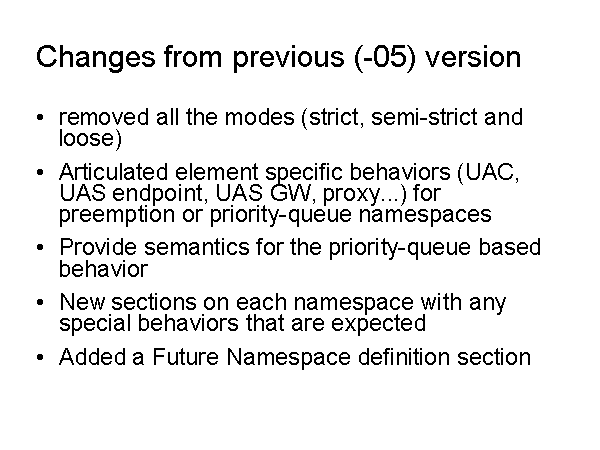 Changes from previous (-05) version

• removed all the modes (strict, semi-strict and loose)
• Articulated element specific behaviors (UAC, UAS endpoint, UAS GW, proxy...) for preemption or priority-queue namespaces
• Provide semantics for the priority-queue based behavior
• New sections on each namespace with any special behaviors that are expected
• Added a Future Namespace definition section